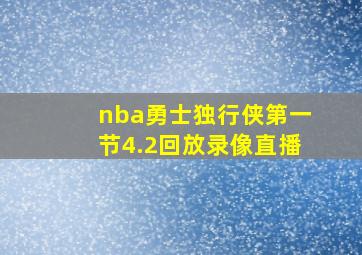 nba勇士独行侠第一节4.2回放录像直播